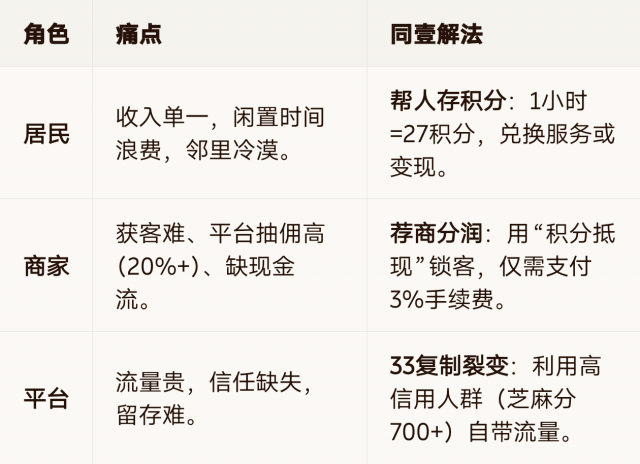 | 角色 | 痛点 | 同壹解法 |
|---|---|---|
| 居民 | 收入单一，闲置时间浪费，邻里冷漠。 | 帮人存积分：1小时=27积分，兑换服务或变现。 |
| 商家 | 获客难、平台抽佣高(20%+)、缺现金流。 | 荐商分润：用“积分抵现”锁客，仅需支付3%手续费。 |
| 平台 | 流量贵，信任缺失，留存难。 | 33复制裂变：利用高信用人群（芝麻分700+）自带流量。 |